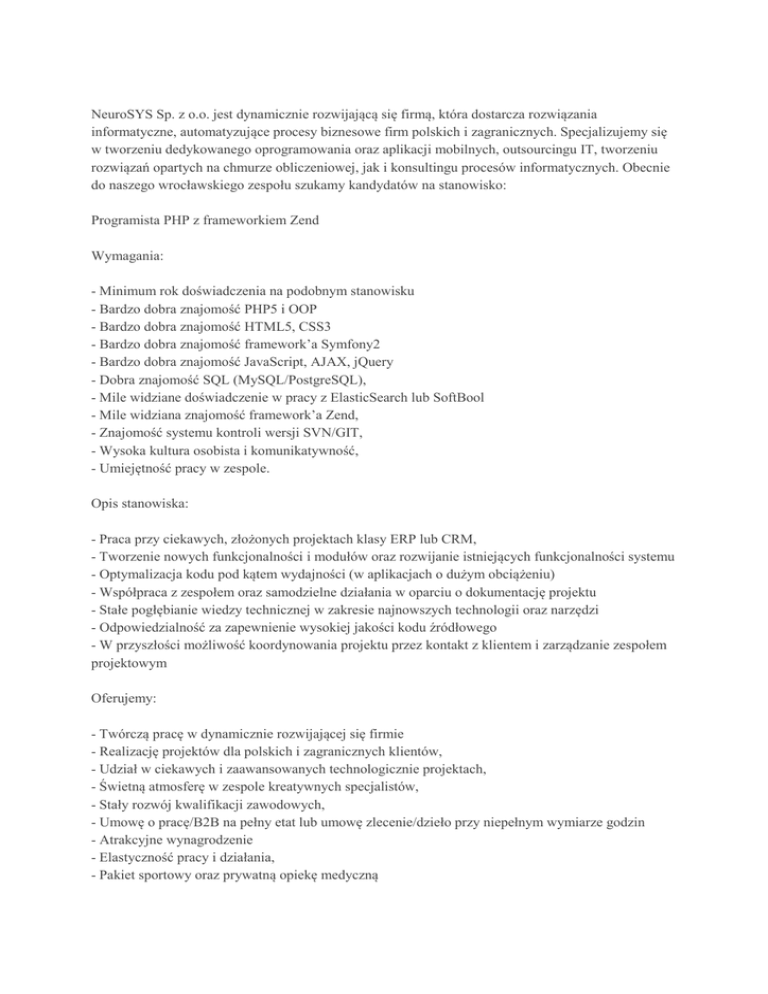 NeuroSYS Sp. z o.o. jest dynamicznie rozwijającą się firmą, która dostarcza rozwiązania informatyczne, automatyzujące procesy biznesowe firm polskich i zagranicznych. Specjalizujemy się w tworzeniu dedykowanego oprogramowania oraz aplikacji mobilnych, outsourcingu IT, tworzeniu rozwiązań opartych na chmurze obliczeniowej, jak i konsultingu procesów informatycznych. Obecnie do naszego wrocławskiego zespołu szukamy kandydatów na stanowisko:

Programista PHP z frameworkiem Zend

Wymagania:

- Minimum rok doświadczenia na podobnym stanowisku
- Bardzo dobra znajomość PHP5 i OOP
- Bardzo dobra znajomość HTML5, CSS3
- Bardzo dobra znajomość framework'a Symfony2
- Bardzo dobra znajomość JavaScript, AJAX, jQuery
- Dobra znajomość SQL (MySQL/PostgreSQL),
- Mile widziane doświadczenie w pracy z ElasticSearch lub SoftBool
- Mile widziana znajomość framework'a Zend,
- Znajomość systemu kontroli wersji SVN/GIT,
- Wysoka kultura osobista i komunikatywność,
- Umiejętność pracy w zespole.

Opis stanowiska:

- Praca przy ciekawych, złożonych projektach klasy ERP lub CRM,
- Tworzenie nowych funkcjonalności i modułów oraz rozwijanie istniejących funkcjonalności systemu
- Optymalizacja kodu pod kątem wydajności (w aplikacjach o dużym obciążeniu)
- Współpraca z zespołem oraz samodzielne działania w oparciu o dokumentację projektu
- Stałe pogłębianie wiedzy technicznej w zakresie najnowszych technologii oraz narzędzi
- Odpowiedzialność za zapewnienie wysokiej jakości kodu źródłowego
- W przyszłości możliwość koordynowania projektu przez kontakt z klientem i zarządzanie zespołem projektowym

Oferujemy:

- Twórczą pracę w dynamicznie rozwijającej się firmie
- Realizację projektów dla polskich i zagranicznych klientów,
- Udział w ciekawych i zaawansowanych technologicznie projektach,
- Świetną atmosferę w zespole kreatywnych specjalistów,
- Stały rozwój kwalifikacji zawodowych,
- Umowę o pracę/B2B na pełny etat lub umowę zlecenie/dzieło przy niepełnym wymiarze godzin
- Atrakcyjne wynagrodzenie
- Elastyczność pracy i działania,
- Pakiet sportowy oraz prywatną opiekę medyczną